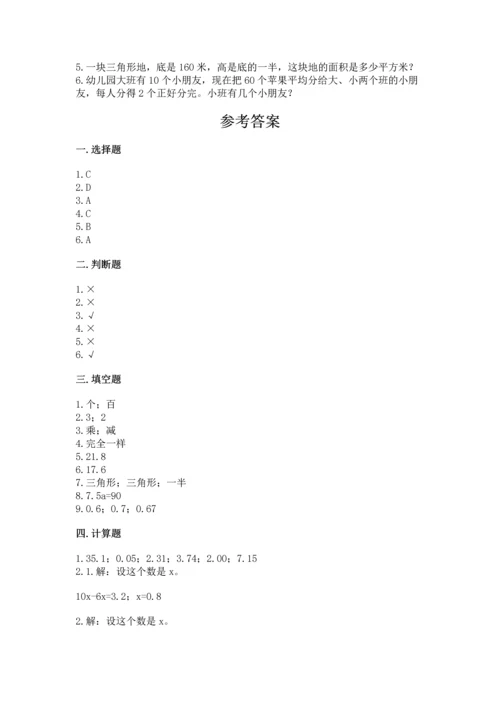 5. 一块三角形地，底是 160 米，高是底的一半，这块地的面积是多少平方米？
6. 幼儿园大班有 10 个小朋友，现在把 60 个苹果平均分给大、小两个班的小朋友，每人分得 2 个正好分完。小班有几个小朋友？

参考答案

一. 选择题

1. C
2. D
3. A
4. C
5. B
6. A

二. 判断题

1. ×
2. ×
3. √
4. ×
5. ×
6. √

三. 填空题

1. 个；百
2. 3；2
3. 乘；减
4. 完全一样
5. 21.8
6. 17.6
7. 三角形；三角形；一半
8. 7.5a=90
9. 0.6；0.7；0.67

四. 计算题

1. 35.1；0.05；2.31；3.74；2.00；7.15
2. 1. 解：设这个数是 x。

10x-6x=3.2；x=0.8

2. 解：设这个数是 x。